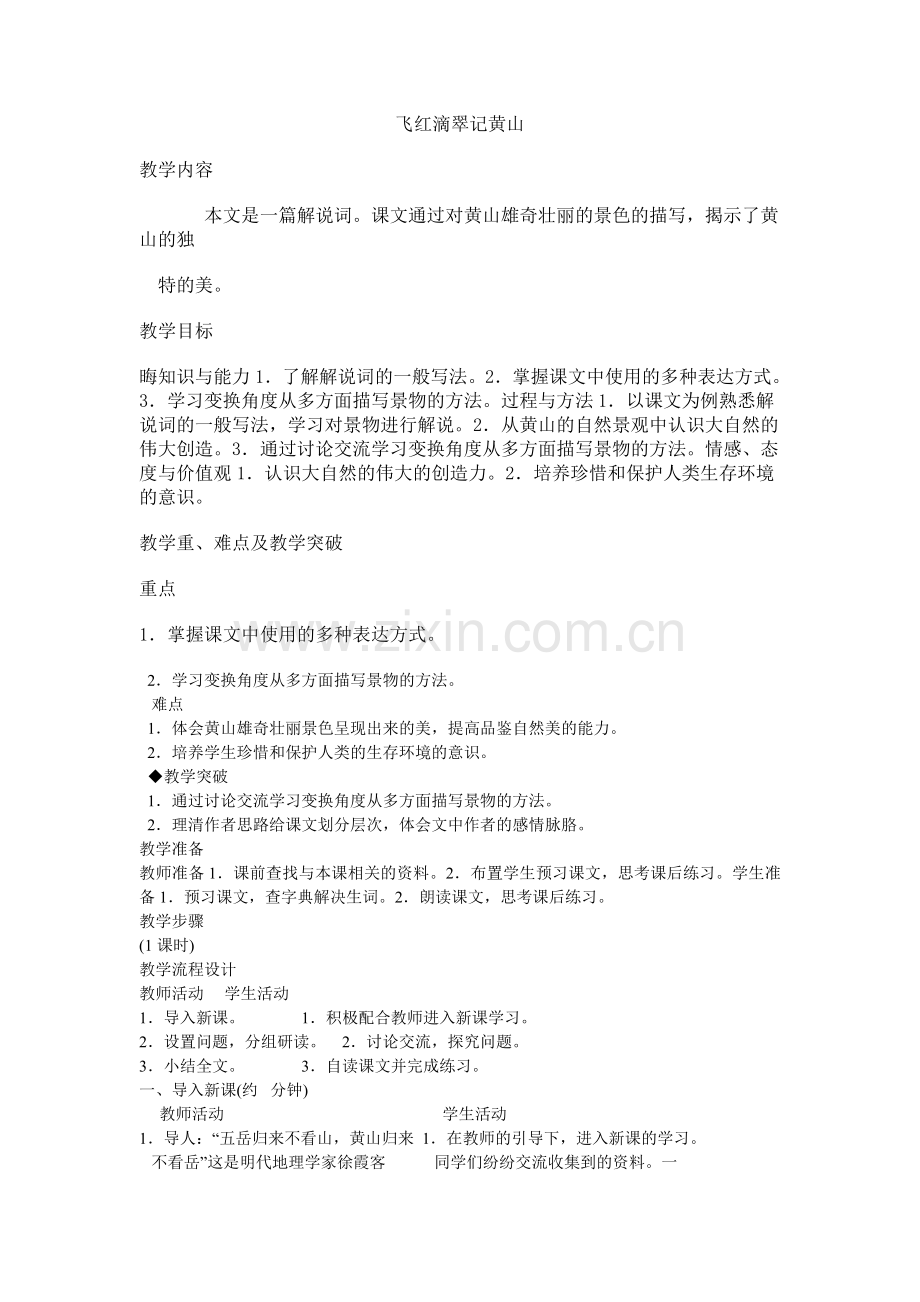 飞红滴翠记黄山

教学内容

本文是一篇解说词。课文通过对黄山雄奇壮丽的景色的描写，揭示了黄山的独

特的美。

教学目标

晦知识与能力1．了解解说词的一般写法。2．掌握课文中使用的多种表达方式。3．学习变换角度从多方面描写景物的方法。过程与方法1．以课文为例熟悉解说词的一般写法，学习对景物进行解说。2．从黄山的自然景观中认识大自然的伟大创造。3．通过讨论交流学习变换角度从多方面描写景物的方法。情感、态度与价值观1．认识大自然的伟大的创造力。2．培养珍惜和保护人类生存环境的意识。

教学重、难点及教学突破

重点

1．掌握课文中使用的多种表达方式。

2．学习变换角度从多方面描写景物的方法。

难点

1．体会黄山雄奇壮丽景色呈现出来的美，提高品鉴自然美的能力。

2．培养学生珍惜和保护人类的生存环境的意识。

◆教学突破

1．通过讨论交流学习变换角度从多方面描写景物的方法。

2．理清作者思路给课文划分层次，体会文中作者的感情脉胳。

教学准备

教师准备1．课前查找与本课相关的资料。2．布置学生预习课文，思考课后练习。学生准备1．预习课文，查字典解决生词。2．朗读课文，思考课后练习。

教学步骤

(1课时)

教学流程设计

教师活动 学生活动

1．导入新课。 1．积极配合教师进入新课学习。

2．设置问题，分组研读。 2．讨论交流，探究问题。

3．小结全文。 3．自读课文并完成练习。

一、导入新课(约 分钟)

教师活动 学生活动

1．导人：“五岳归来不看山，黄山归来不看岳”这是明代地理学家徐霞客 1．在教师的引导下，进入新课的学习。同学们纷纷交流收集到的资料。一

www.zixin.com.cn